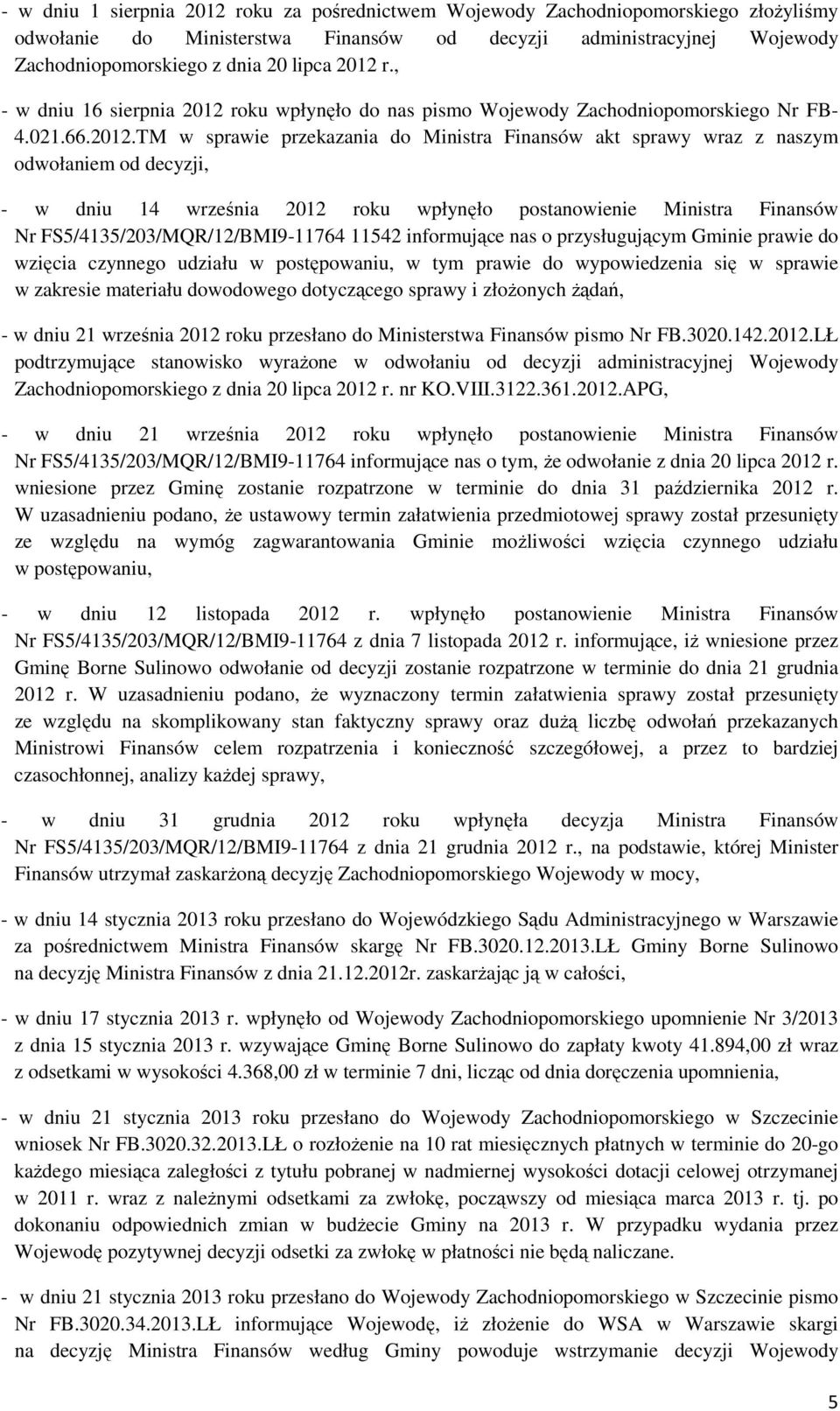 - w dniu 1 sierpnia 2012 roku za pośrednictwem Wojewody Zachodniopomorskiego złożyliśmy odwołanie do Ministerstwa Finansów od decyzji administracyjnej Wojewody Zachodniopomorskiego z dnia 20 lipca 2012 r.,

- w dniu 16 sierpnia 2012 roku wpłynęło do nas pismo Wojewody Zachodniopomorskiego Nr FB-4.021.66.2012.TM w sprawie przekazania do Ministra Finansów akt sprawy wraz z naszym odwołaniem od decyzji,

- w dniu 14 września 2012 roku wpłynęło postanowienie Ministra Finansów Nr FS5/4135/203/MQR/12/BMI9-11764 11542 informujące nas o przysługującym Gminie prawie do wzięcia czynnego udziału w postępowaniu, w tym prawie do wypowiedzenia się w sprawie w zakresie materiału dowodowego dotyczącego sprawy i złożonych żądań,

- w dniu 21 września 2012 roku przesłano do Ministerstwa Finansów pismo Nr FB.3020.142.2012.LŁ podtrzymujące stanowisko wyrażone w odwołaniu od decyzji administracyjnej Wojewody Zachodniopomorskiego z dnia 20 lipca 2012 r. nr KO.VIII.3122.361.2012.APG,

- w dniu 21 września 2012 roku wpłynęło postanowienie Ministra Finansów Nr FS5/4135/203/MQR/12/BMI9-11764 informujące nas o tym, że odwołanie z dnia 20 lipca 2012 r. wniesione przez Gminę zostanie rozpatrzone w terminie do dnia 31 października 2012 r. W uzasadnieniu podano, że ustawowy termin załatwienia przedmiotowej sprawy został przesunięty ze względu na wymóg zagwarantowania Gminie możliwości wzięcia czynnego udziału w postępowaniu,

- w dniu 12 listopada 2012 r. wpłynęło postanowienie Ministra Finansów Nr FS5/4135/203/MQR/12/BMI9-11764 z dnia 7 listopada 2012 r. informujące, iż wniesione przez Gminę Borne Sulinowo odwołanie od decyzji zostanie rozpatrzone w terminie do dnia 21 grudnia 2012 r. W uzasadnieniu podano, że wyznaczony termin załatwienia sprawy został przesunięty ze względu na skomplikowany stan faktyczny sprawy oraz dużą liczbę odwołań przekazanych Ministrowi Finansów celem rozpatrzenia i konieczność szczegółowej, a przez to bardziej czasochłonnej, analizy każdej sprawy,

- w dniu 31 grudnia 2012 roku wpłynęła decyzja Ministra Finansów Nr FS5/4135/203/MQR/12/BMI9-11764 z dnia 21 grudnia 2012 r., na podstawie, której Minister Finansów utrzymał zaskarżoną decyzję Zachodniopomorskiego Wojewody w mocy,

- w dniu 14 stycznia 2013 roku przesłano do Wojewódzkiego Sądu Administracyjnego w Warszawie za pośrednictwem Ministra Finansów skargę Nr FB.3020.12.2013.LŁ Gminy Borne Sulinowo na decyzję Ministra Finansów z dnia 21.12.2012r. zaskarżając ją w całości,

- w dniu 17 stycznia 2013 r. wpłynęło od Wojewody Zachodniopomorskiego upomnienie Nr 3/2013 z dnia 15 stycznia 2013 r. wzywające Gminę Borne Sulinowo do zapłaty kwoty 41.894,00 zł wraz z odsetkami w wysokości 4.368,00 zł w terminie 7 dni, licząc od dnia doręczenia upomnienia,

- w dniu 21 stycznia 2013 roku przesłano do Wojewody Zachodniopomorskiego w Szczecinie wniosek Nr FB.3020.32.2013.LŁ o rozłożenie na 10 rat miesięcznych płatnych w terminie do 20-go każdego miesiąca zaległości z tytułu pobranej w nadmiernej wysokości dotacji celowej otrzymanej w 2011 r. wraz z należnymi odsetkami za zwłokę, począwszy od miesiąca marca 2013 r. tj. po dokonaniu odpowiednich zmian w budżecie Gminy na 2013 r. W przypadku wydania przez Wojewodę pozytywnej decyzji odsetki za zwłokę w płatności nie będą naliczane.

- w dniu 21 stycznia 2013 roku przesłano do Wojewody Zachodniopomorskiego w Szczecinie pismo Nr FB.3020.34.2013.LŁ informujące Wojewodę, iż złożenie do WSA w Warszawie skargi na decyzję Ministra Finansów według Gminy powoduje wstrzymanie decyzji Wojewody

5